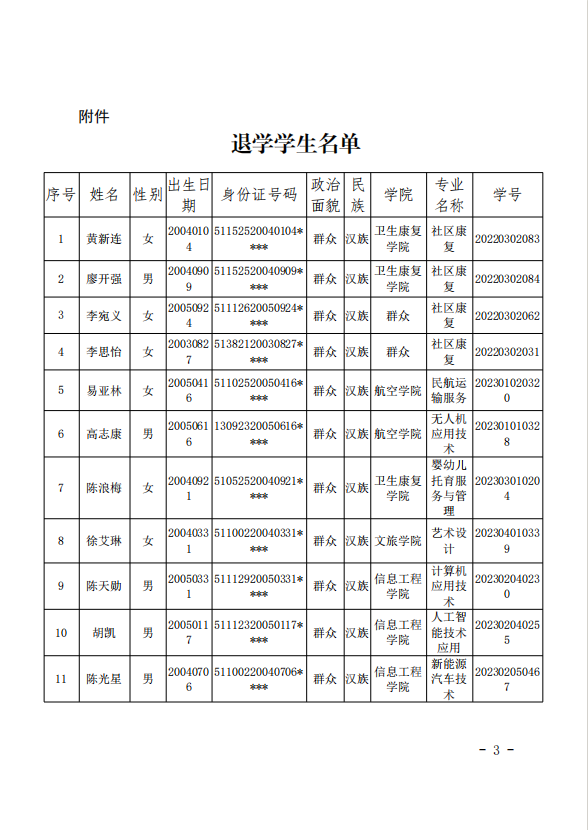 附件

退学学生名单

| 序号 | 姓名 | 性别 | 出生日期 | 身份证号码 | 政治面貌 | 民族 | 学院 | 专业名称 | 学号 |
|---|---|---|---|---|---|---|---|---|---|
| 1 | 黄新连 | 女 | 20040104 | 51152520040104**** | 群众 | 汉族 | 卫生康复学院 | 社区康复 | 20220302083 |
| 2 | 廖开强 | 男 | 20040909 | 51152520040909**** | 群众 | 汉族 | 卫生康复学院 | 社区康复 | 20220302084 |
| 3 | 李宛义 | 女 | 20050924 | 51112620050924**** | 群众 | 汉族 | 群众 | 社区康复 | 20220302062 |
| 4 | 李思怡 | 女 | 20030827 | 51382120030827**** | 群众 | 汉族 | 群众 | 社区康复 | 20220302031 |
| 5 | 易亚林 | 女 | 20050416 | 51102520050416**** | 群众 | 汉族 | 航空学院 | 民航运输服务 | 202301020320 |
| 6 | 高志康 | 男 | 20050616 | 13092320050616**** | 群众 | 汉族 | 航空学院 | 无人机应用技术 | 202301010328 |
| 7 | 陈浪梅 | 女 | 20040921 | 51052520040921**** | 群众 | 汉族 | 卫生康复学院 | 婴幼儿托育服务与管理 | 202303010204 |
| 8 | 徐艾琳 | 女 | 20040331 | 51100220040331**** | 群众 | 汉族 | 文旅学院 | 艺术设计 | 202304010339 |
| 9 | 陈天勋 | 男 | 20050331 | 51112920050331**** | 群众 | 汉族 | 信息工程学院 | 计算机应用技术 | 202302040230 |
| 10 | 胡凯 | 男 | 20050117 | 51112320050117**** | 群众 | 汉族 | 信息工程学院 | 人工智能技术应用 | 202302040255 |
| 11 | 陈光星 | 男 | 20040706 | 51100220040706**** | 群众 | 汉族 | 信息工程学院 | 新能源汽车技术 | 202302050467 |

- 3 -